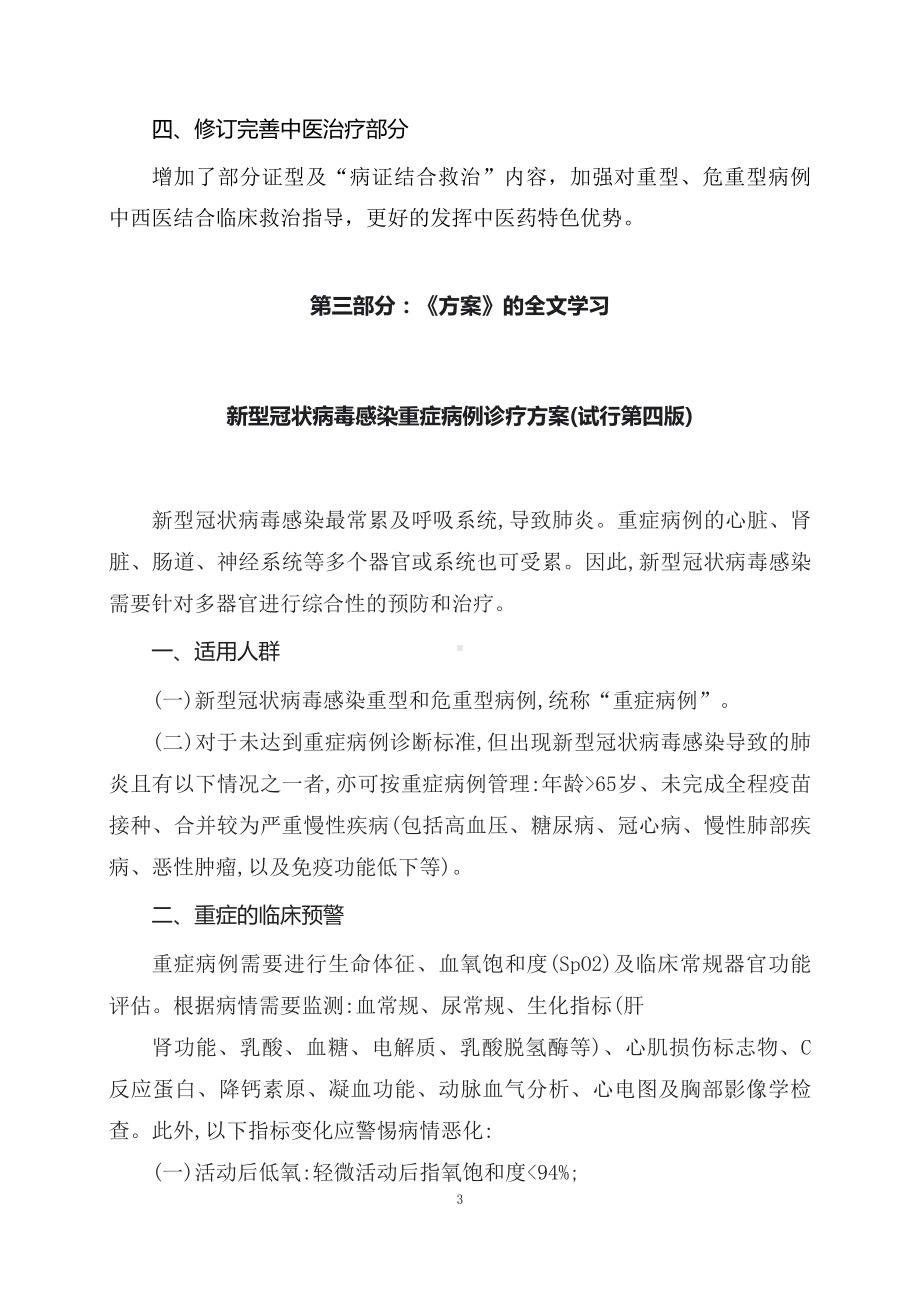 四、修订完善中医治疗部分

增加了部分证型及“病证结合救治”内容，加强对重型、危重型病例中西医结合临床救治指导，更好的发挥中医药特色优势。

第三部分：《方案》的全文学习

新型冠状病毒感染重症病例诊疗方案(试行第四版)

新型冠状病毒感染最常累及呼吸系统,导致肺炎。重症病例的心脏、肾脏、肠道、神经系统等多个器官或系统也可受累。因此,新型冠状病毒感染需要针对多器官进行综合性的预防和治疗。

一、适用人群

(一)新型冠状病毒感染重型和危重型病例,统称“重症病例”。

(二)对于未达到重症病例诊断标准,但出现新型冠状病毒感染导致的肺炎且有以下情况之一者,亦可按重症病例管理:年龄>65岁、未完成全程疫苗接种、合并较为严重慢性疾病(包括高血压、糖尿病、冠心病、慢性肺部疾病、恶性肿瘤,以及免疫功能低下等)。

二、重症的临床预警

重症病例需要进行生命体征、血氧饱和度(SpO2)及临床常规器官功能评估。根据病情需要监测:血常规、尿常规、生化指标(肝

肾功能、乳酸、血糖、电解质、乳酸脱氢酶等)、心肌损伤标志物、C反应蛋白、降钙素原、凝血功能、动脉血气分析、心电图及胸部影像学检查。此外,以下指标变化应警惕病情恶化:

(一)活动后低氧:轻微活动后指氧饱和度<94%;

3